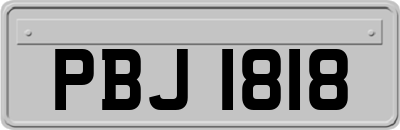 PBJ 1818